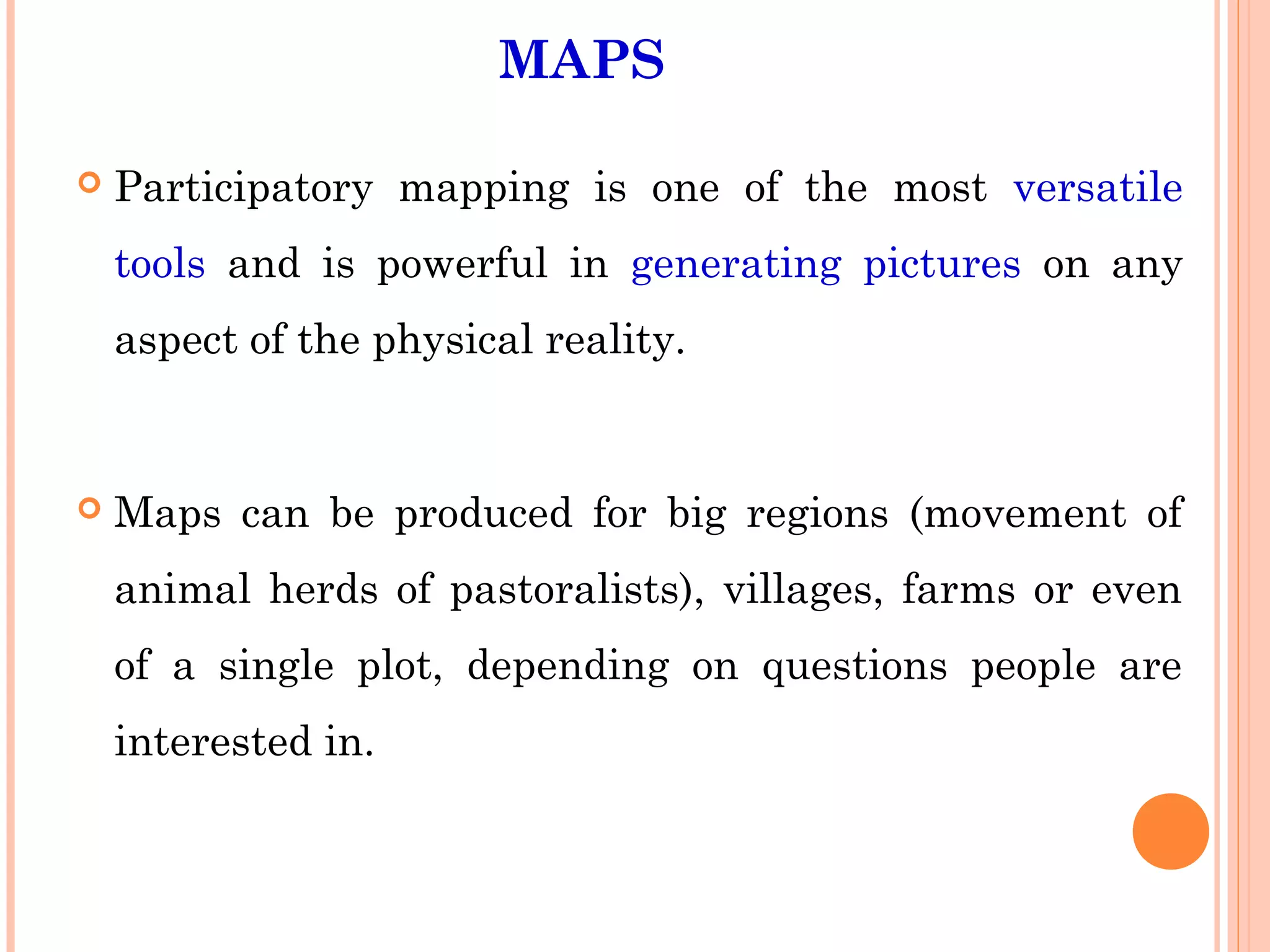 MAPS

Participatory mapping is one of the most versatile tools and is powerful in generating pictures on any aspect of the physical reality.

Maps can be produced for big regions (movement of animal herds of pastoralists), villages, farms or even of a single plot, depending on questions people are interested in.